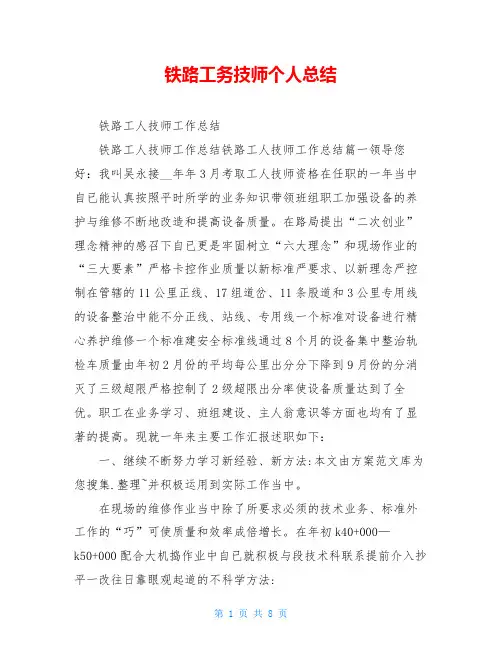 铁路工务技师个人总结

铁路工人技师工作总结

铁路工人技师工作总结铁路工人技师工作总结篇一领导您好：我叫吴永接__年年3月考取工人技师资格在任职的一年当中自已能认真按照平时所学的业务知识带领班组职工加强设备的养护与维修不断地改造和提高设备质量。在路局提出“二次创业”理念精神的感召下自已更是牢固树立“六大理念”和现场作业的“三大要素”严格卡控作业质量以新标准严要求、以新理念严控制在管辖的11公里正线、17组道岔、11条股道和3公里专用线的设备整治中能不分正线、站线、专用线一个标准对设备进行精心养护维修一个标准建安全标准线通过8个月的设备集中整治轨检车质量由年初2月份的平均每公里出分分下降到9月份的分消灭了三级超限严格控制了2级超限出分率使设备质量达到了全优。职工在业务学习、班组建设、主人翁意识等方面也均有了显著的提高。现就一年来主要工作汇报述职如下：

一、继续不断努力学习新经验、新方法:本文由方案范文库为您搜集.整理~并积极运用到实际工作当中。

在现场的维修作业当中除了所要求必须的技术业务、标准外工作的“巧”可使质量和效率成倍增长。在年初k40+000—k50+000配合大机捣作业中自已就积极与段技术科联系提前介入抄平一改往日靠眼观起道的不科学方法:

第 1 页 共 8 页